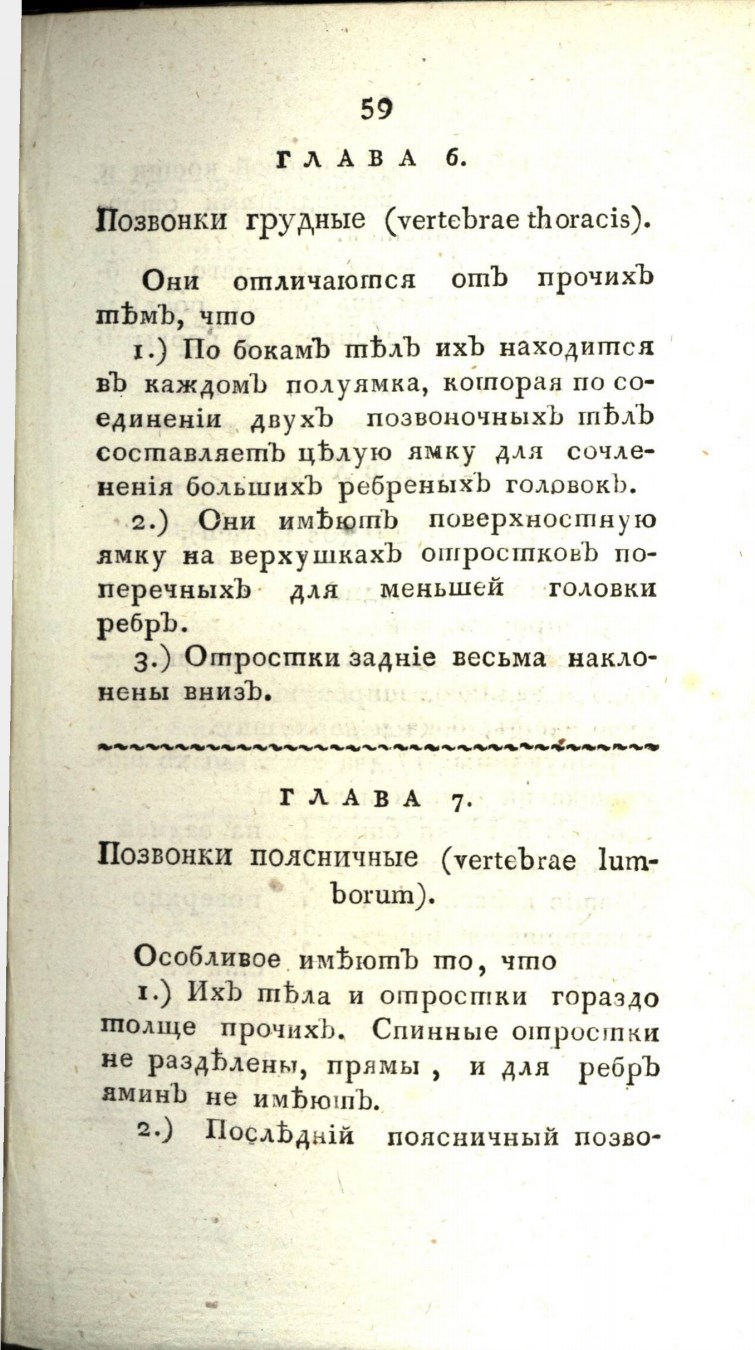 59

ГЛАВА 6.

Позвонки грудные (vertebrae thoracis).

Они отличаются отъ прочихъ тѣмъ, что

1.) По бокамъ тѣлъ ихъ находится въ каждомъ полуямка, которая по соединеніи двухъ позвоночныхъ тѣлъ составляетъ цѣлую ямку для сочлененія большихъ ребреныхъ головокъ.

2.) Они имѣютъ поверхностную ямку на верхушкахъ отростковъ поперечныхъ для меньшей головки ребръ.

3.) Отростки задніе весьма наклонены внизъ.

ГЛАВА 7.

Позвонки поясничные (vertebrae lumborum).

Особливое имѣютъ то, что

1.) Ихъ тѣла и отростки гораздо толще прочихъ. Спинные отростки не раздѣлены, прямы, и для ребръ яминъ не имѣютъ.

2.) Послѣдній поясничный позво-